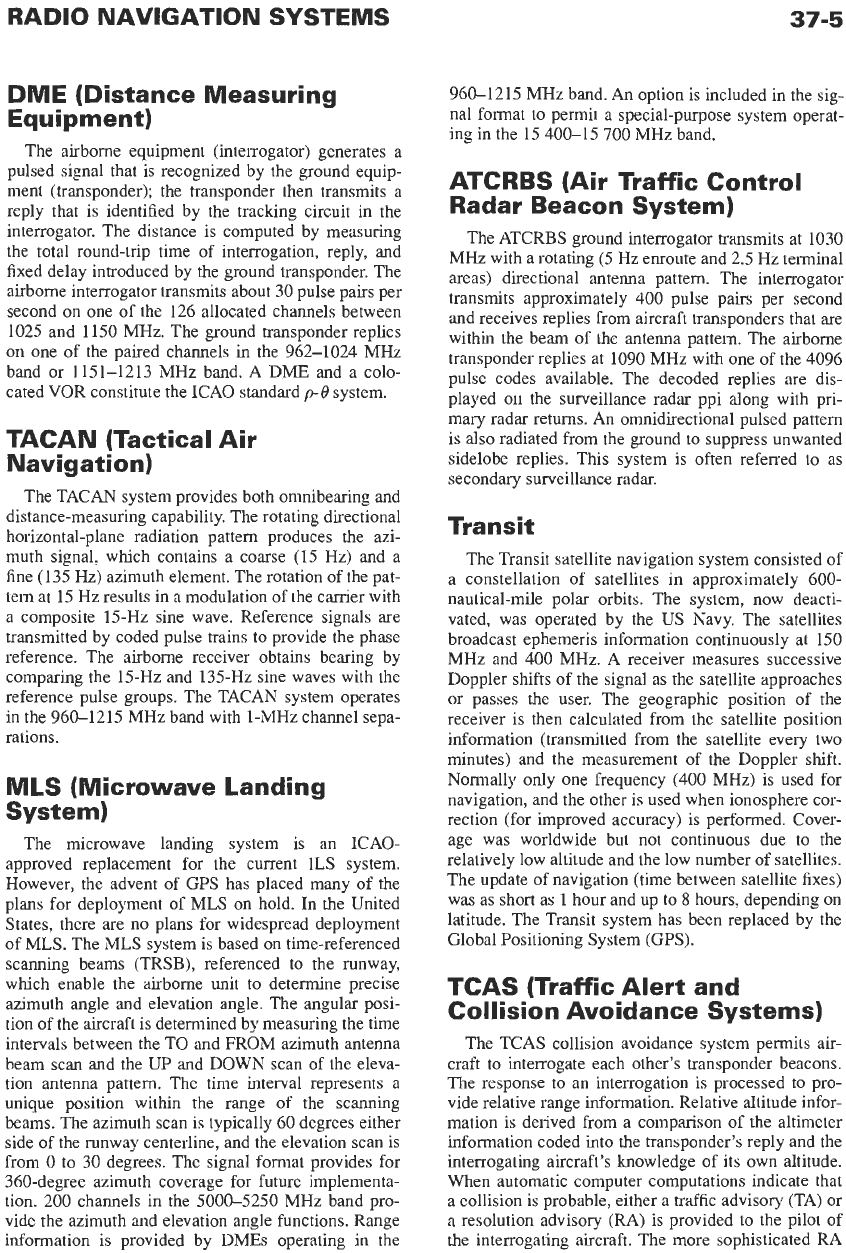 RADIO NAVIGATION SYSTEMS

37-5

DME (Distance Measuring Equipment)

The airborne equipment (interrogator) generates a pulsed signal that is recognized by the ground equipment (transponder); the transponder then transmits a reply that is identified by the tracking circuit in the interrogator. The distance is computed by measuring the total round-trip time of interrogation, reply, and fixed delay introduced by the ground transponder. The airborne interrogator transmits about 30 pulse pairs per second on one of the 126 allocated channels between 1025 and 1150 MHz. The ground transponder replies on one of the paired channels in the 962–1024 MHz band or 1151–1213 MHz band. A DME and a colocated VOR constitute the ICAO standard $\rho$-$\theta$ system.

TACAN (Tactical Air Navigation)

The TACAN system provides both omnibearing and distance-measuring capability. The rotating directional horizontal-plane radiation pattern produces the azimuth signal, which contains a coarse (15 Hz) and a fine (135 Hz) azimuth element. The rotation of the pattern at 15 Hz results in a modulation of the carrier with a composite 15-Hz sine wave. Reference signals are transmitted by coded pulse trains to provide the phase reference. The airborne receiver obtains bearing by comparing the 15-Hz and 135-Hz sine waves with the reference pulse groups. The TACAN system operates in the 960–1215 MHz band with 1-MHz channel separations.

MLS (Microwave Landing System)

The microwave landing system is an ICAO-approved replacement for the current ILS system. However, the advent of GPS has placed many of the plans for deployment of MLS on hold. In the United States, there are no plans for widespread deployment of MLS. The MLS system is based on time-referenced scanning beams (TRSB), referenced to the runway, which enable the airborne unit to determine precise azimuth angle and elevation angle. The angular position of the aircraft is determined by measuring the time intervals between the TO and FROM azimuth antenna beam scan and the UP and DOWN scan of the elevation antenna pattern. The time interval represents a unique position within the range of the scanning beams. The azimuth scan is typically 60 degrees either side of the runway centerline, and the elevation scan is from 0 to 30 degrees. The signal format provides for 360-degree azimuth coverage for future implementation. 200 channels in the 5000–5250 MHz band provide the azimuth and elevation angle functions. Range information is provided by DMEs operating in the 960–1215 MHz band. An option is included in the signal format to permit a special-purpose system operating in the 15 400–15 700 MHz band.

ATCRBS (Air Traffic Control Radar Beacon System)

The ATCRBS ground interrogator transmits at 1030 MHz with a rotating (5 Hz enroute and 2.5 Hz terminal areas) directional antenna pattern. The interrogator transmits approximately 400 pulse pairs per second and receives replies from aircraft transponders that are within the beam of the antenna pattern. The airborne transponder replies at 1090 MHz with one of the 4096 pulse codes available. The decoded replies are displayed on the surveillance radar ppi along with primary radar returns. An omnidirectional pulsed pattern is also radiated from the ground to suppress unwanted sidelobe replies. This system is often referred to as secondary surveillance radar.

Transit

The Transit satellite navigation system consisted of a constellation of satellites in approximately 600-nautical-mile polar orbits. The system, now deactivated, was operated by the US Navy. The satellites broadcast ephemeris information continuously at 150 MHz and 400 MHz. A receiver measures successive Doppler shifts of the signal as the satellite approaches or passes the user. The geographic position of the receiver is then calculated from the satellite position information (transmitted from the satellite every two minutes) and the measurement of the Doppler shift. Normally only one frequency (400 MHz) is used for navigation, and the other is used when ionosphere correction (for improved accuracy) is performed. Coverage was worldwide but not continuous due to the relatively low altitude and the low number of satellites. The update of navigation (time between satellite fixes) was as short as 1 hour and up to 8 hours, depending on latitude. The Transit system has been replaced by the Global Positioning System (GPS).

TCAS (Traffic Alert and Collision Avoidance Systems)

The TCAS collision avoidance system permits aircraft to interrogate each other's transponder beacons. The response to an interrogation is processed to provide relative range information. Relative altitude information is derived from a comparison of the altimeter information coded into the transponder's reply and the interrogating aircraft's knowledge of its own altitude. When automatic computer computations indicate that a collision is probable, either a traffic advisory (TA) or a resolution advisory (RA) is provided to the pilot of the interrogating aircraft. The more sophisticated RA